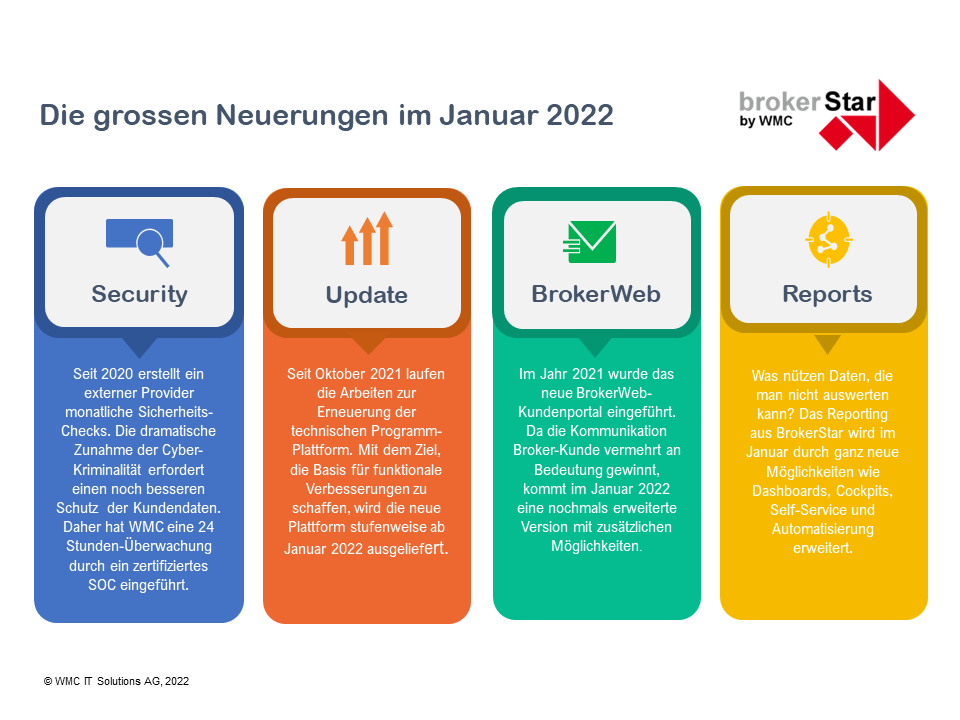 Die grossen Neuerungen im Januar 2022

broker Star
by WMC

Security

Seit 2020 erstellt ein externer Provider monatliche Sicherheits-Checks. Die dramatische Zunahme der Cyber-Kriminalität erfordert einen noch besseren Schutz der Kundendaten. Daher hat WMC eine 24 Stunden-Überwachung durch ein zertifiziertes SOC eingeführt.

Update

Seit Oktober 2021 laufen die Arbeiten zur Erneuerung der technischen Programm-Plattform. Mit dem Ziel, die Basis für funktionale Verbesserungen zu schaffen, wird die neue Plattform stufenweise ab Januar 2022 ausgeliefert.

BrokerWeb

Im Jahr 2021 wurde das neue BrokerWeb-Kundenportal eingeführt. Da die Kommunikation Broker-Kunde vermehrt an Bedeutung gewinnt, kommt im Januar 2022 eine nochmals erweiterte Version mit zusätzlichen Möglichkeiten.

Reports

Was nützen Daten, die man nicht auswerten kann? Das Reporting aus BrokerStar wird im Januar durch ganz neue Möglichkeiten wie Dashboards, Cockpits, Self-Service und Automatisierung erweitert.

© WMC IT Solutions AG, 2022